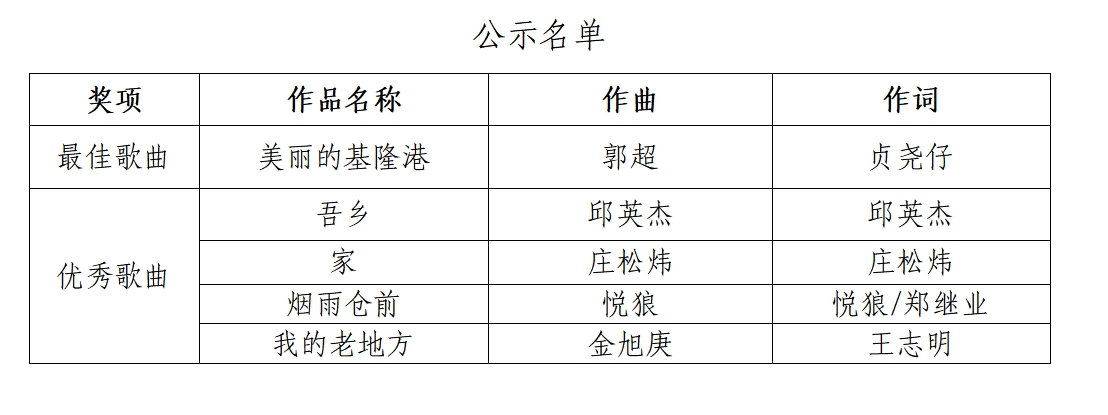 公示名单

| 奖项 | 作品名称 | 作曲 | 作词 |
|---|---|---|---|
| 最佳歌曲 | 美丽的基隆港 | 郭超 | 贞尧仔 |
| 优秀歌曲 | 吾乡 | 邱英杰 | 邱英杰 |
|  | 家 | 庄松炜 | 庄松炜 |
|  | 烟雨仓前 | 悦狼 | 悦狼/郑继业 |
|  | 我的老地方 | 金旭庚 | 王志明 |